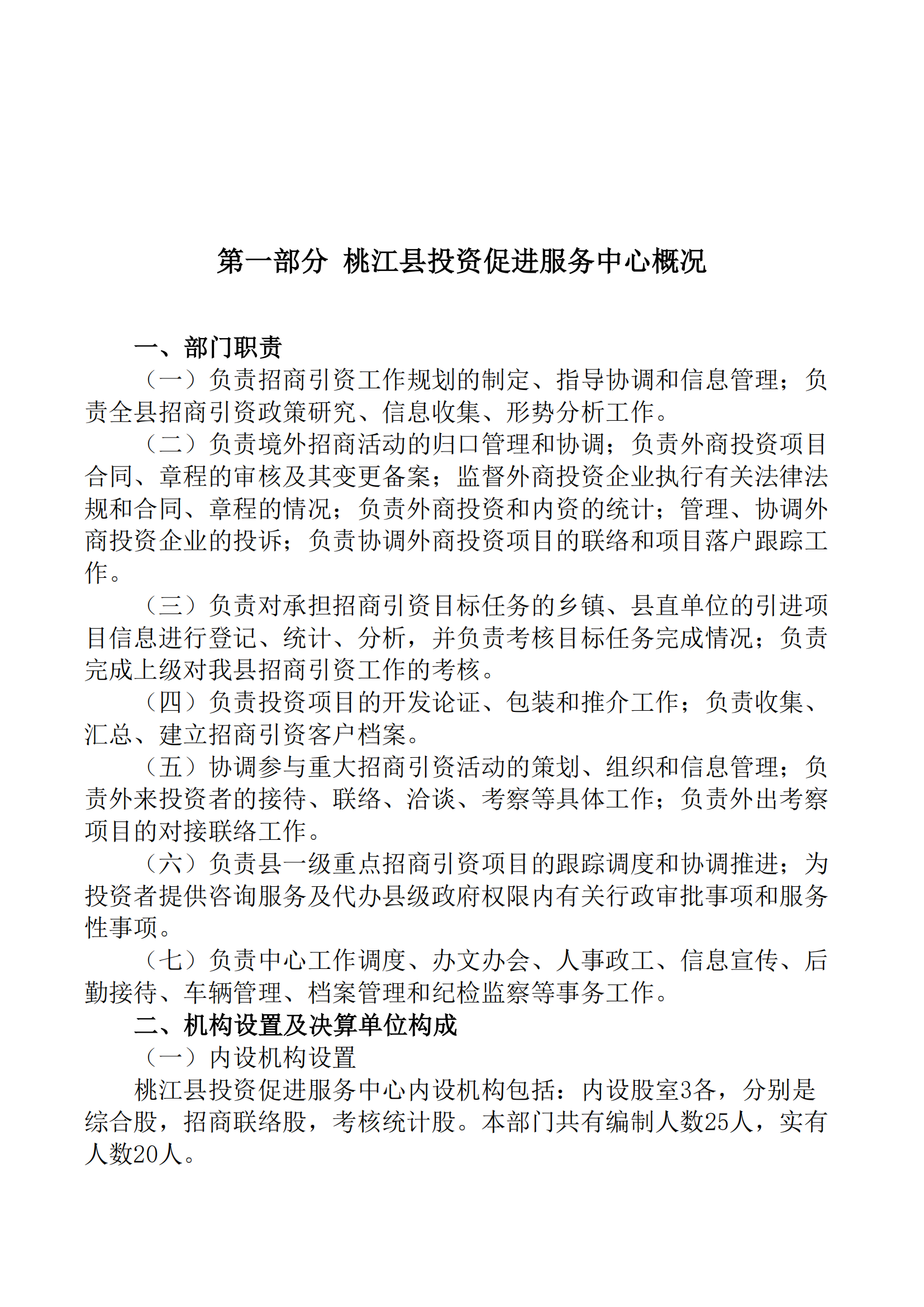 第一部分 桃江县投资促进服务中心概况

一、部门职责

（一）负责招商引资工作规划的制定、指导协调和信息管理；负责全县招商引资政策研究、信息收集、形势分析工作。

（二）负责境外招商活动的归口管理和协调；负责外商投资项目合同、章程的审核及其变更备案；监督外商投资企业执行有关法律法规和合同、章程的情况；负责外商投资和内资的统计；管理、协调外商投资企业的投诉；负责协调外商投资项目的联络和项目落户跟踪工作。

（三）负责对承担招商引资目标任务的乡镇、县直单位的引进项目信息进行登记、统计、分析，并负责考核目标任务完成情况；负责完成上级对我县招商引资工作的考核。

（四）负责投资项目的开发论证、包装和推介工作；负责收集、汇总、建立招商引资客户档案。

（五）协调参与重大招商引资活动的策划、组织和信息管理；负责外来投资者的接待、联络、洽谈、考察等具体工作；负责外出考察项目的对接联络工作。

（六）负责县一级重点招商引资项目的跟踪调度和协调推进；为投资者提供咨询服务及代办县级政府权限内有关行政审批事项和服务性事项。

（七）负责中心工作调度、办文办会、人事政工、信息宣传、后勤接待、车辆管理、档案管理和纪检监察等事务工作。

二、机构设置及决算单位构成

（一）内设机构设置

桃江县投资促进服务中心内设机构包括：内设股室3各，分别是综合股，招商联络股，考核统计股。本部门共有编制人数25人，实有人数20人。